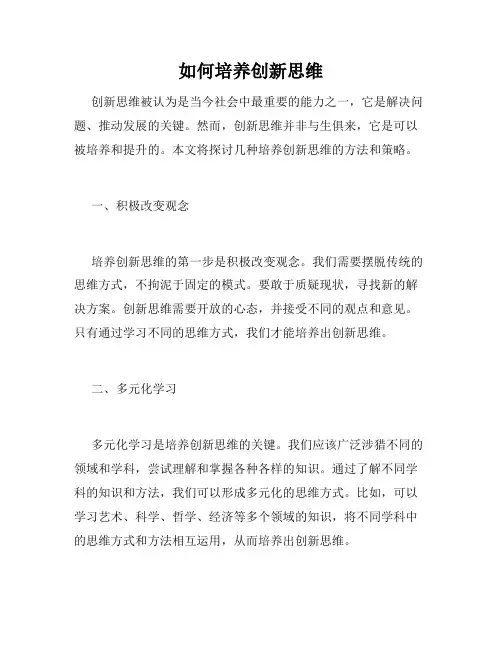 如何培养创新思维

创新思维被认为是当今社会中最重要的能力之一，它是解决问题、推动发展的关键。然而，创新思维并非与生俱来，它是可以被培养和提升的。本文将探讨几种培养创新思维的方法和策略。

一、积极改变观念

培养创新思维的第一步是积极改变观念。我们需要摆脱传统的思维方式，不拘泥于固定的模式。要敢于质疑现状，寻找新的解决方案。创新思维需要开放的心态，并接受不同的观点和意见。只有通过学习不同的思维方式，我们才能培养出创新思维。

二、多元化学习

多元化学习是培养创新思维的关键。我们应该广泛涉猎不同的领域和学科，尝试理解和掌握各种各样的知识。通过了解不同学科的知识和方法，我们可以形成多元化的思维方式。比如，可以学习艺术、科学、哲学、经济等多个领域的知识，将不同学科中的思维方式和方法相互运用，从而培养出创新思维。